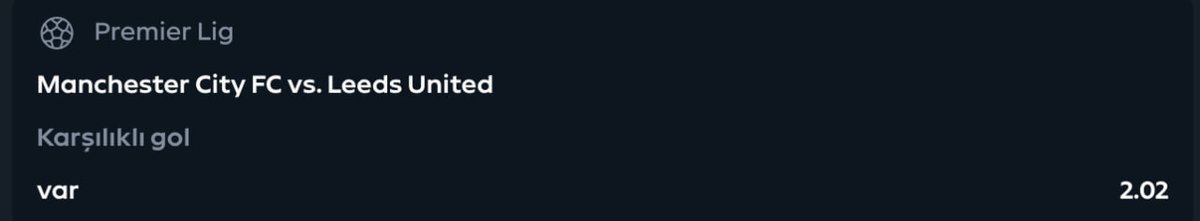 Premier Lig

Manchester City FC vs. Leeds United

Karşılıklı gol

var

2.02